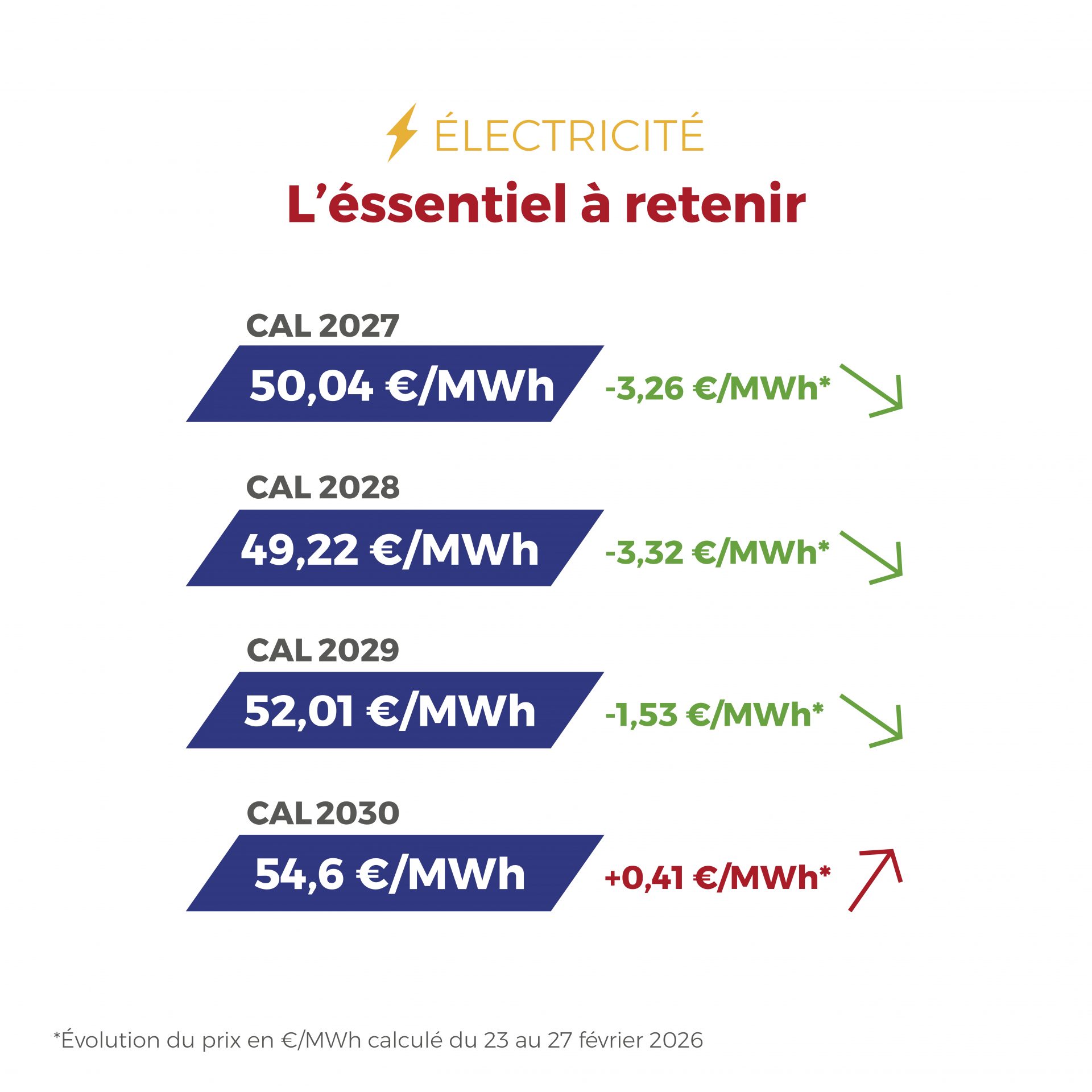 ÉLECTRICITÉ

L’éssentiel à retenir

CAL 2027

50,04 €/MWh

-3,26 €/MWh*

CAL 2028

49,22 €/MWh

-3,32 €/MWh*

CAL 2029

52,01 €/MWh

-1,53 €/MWh*

CAL 2030

54,6 €/MWh

+0,41 €/MWh*

*Évolution du prix en €/MWh calculé du 23 au 27 février 2026